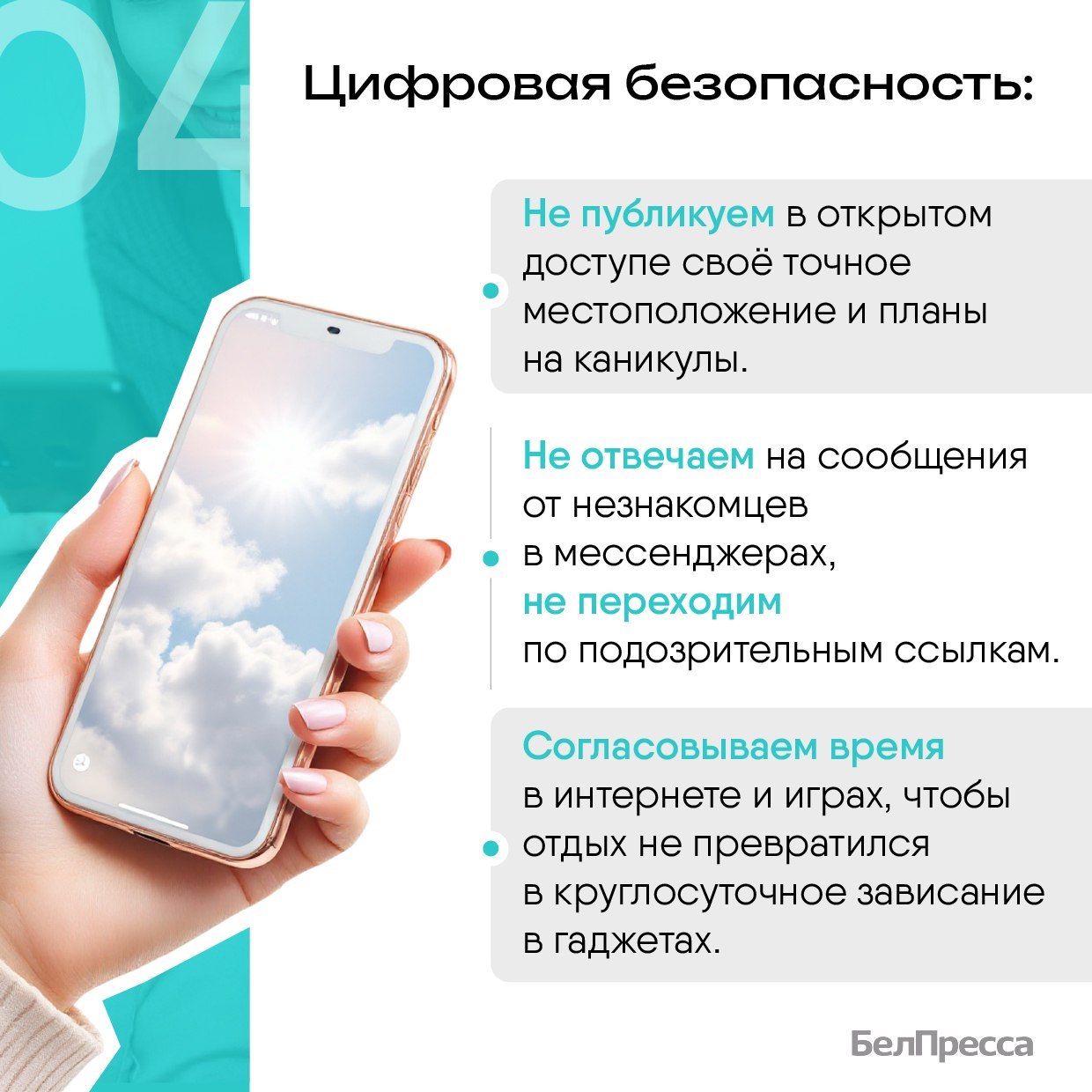 04

Цифровая безопасность:

Не публикуем в открытом доступе своё точное местоположение и планы на каникулы.

Не отвечаем на сообщения от незнакомцев в мессенджерах, не переходим по подозрительным ссылкам.

Согласовываем время в интернете и играх, чтобы отдых не превратился в круглосуточное зависание в гаджетах.

БелПресса